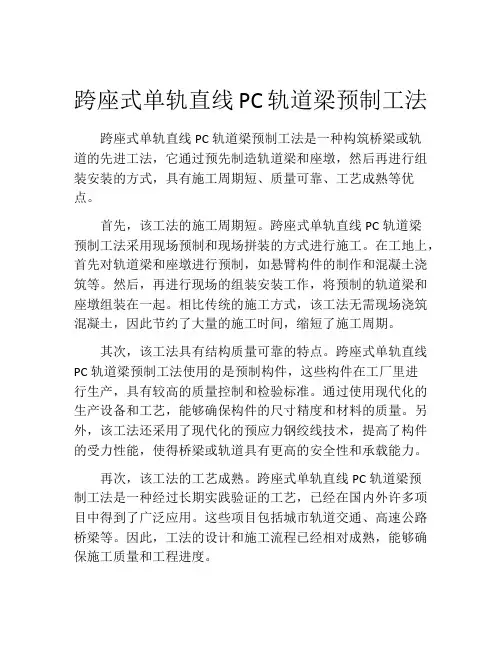 跨座式单轨直线 PC 轨道梁预制工法

跨座式单轨直线 PC 轨道梁预制工法是一种构筑桥梁或轨道的先进工法，它通过预先制造轨道梁和座墩，然后再进行组装安装的方式，具有施工周期短、质量可靠、工艺成熟等优点。

首先，该工法的施工周期短。跨座式单轨直线 PC 轨道梁预制工法采用现场预制和现场拼装的方式进行施工。在工地上，首先对轨道梁和座墩进行预制，如悬臂构件的制作和混凝土浇筑等。然后，再进行现场的组装安装工作，将预制的轨道梁和座墩组装在一起。相比传统的施工方式，该工法无需现场浇筑混凝土，因此节约了大量的施工时间，缩短了施工周期。

其次，该工法具有结构质量可靠的特点。跨座式单轨直线 PC 轨道梁预制工法使用的是预制构件，这些构件在工厂里进行生产，具有较高的质量控制和检验标准。通过使用现代化的生产设备和工艺，能够确保构件的尺寸精度和材料的质量。另外，该工法还采用了现代化的预应力钢绞线技术，提高了构件的受力性能，使得桥梁或轨道具有更高的安全性和承载能力。

再次，该工法的工艺成熟。跨座式单轨直线 PC 轨道梁预制工法是一种经过长期实践验证的工艺，已经在国内外许多项目中得到了广泛应用。这些项目包括城市轨道交通、高速公路桥梁等。因此，工法的设计和施工流程已经相对成熟，能够确保施工质量和工程进度。